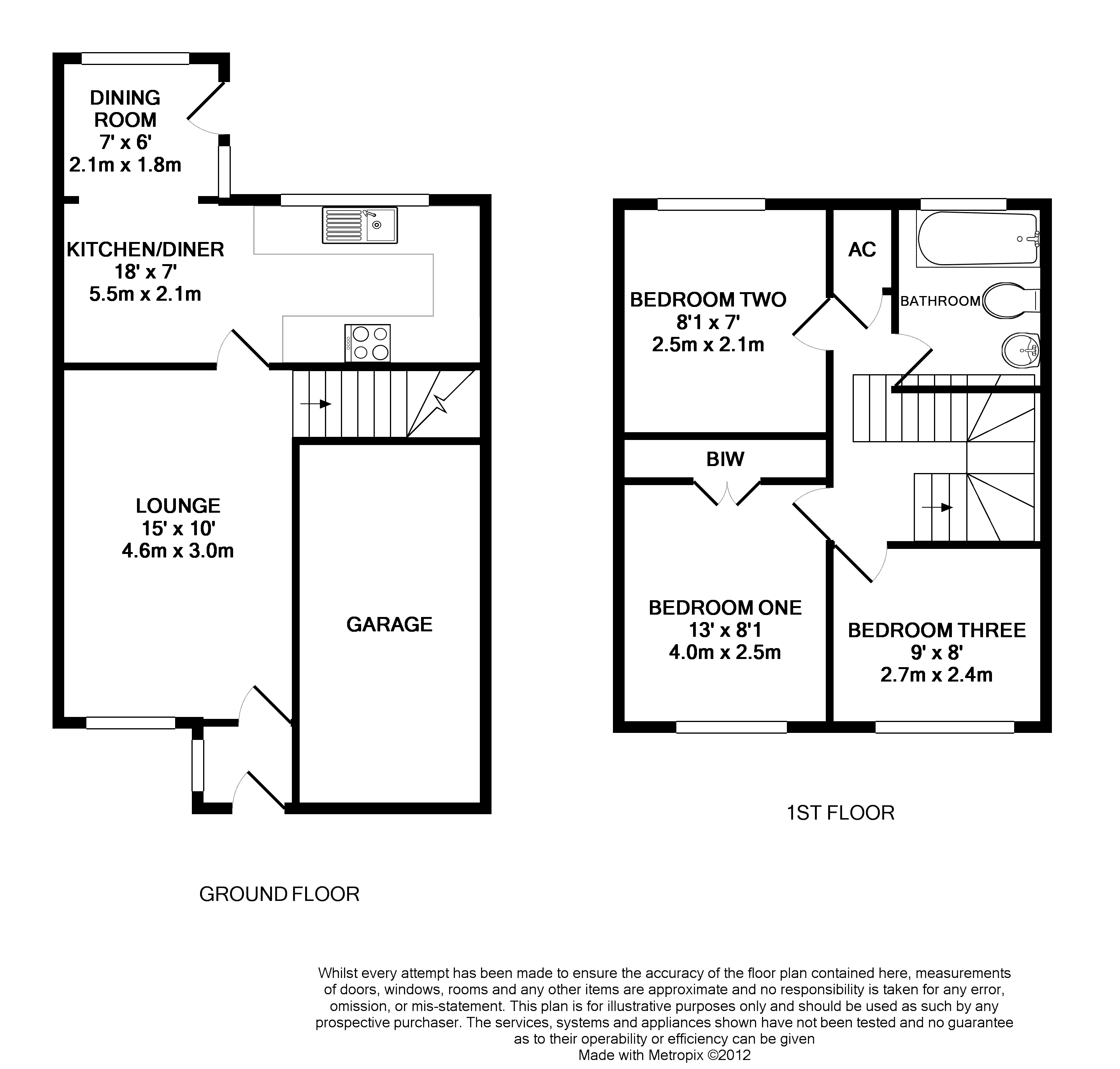 DINING ROOM
7' x 6'
2.1m x 1.8m

KITCHEN/DINER
18' x 7'
5.5m x 2.1m

LOUNGE
15' x 10'
4.6m x 3.0m

GARAGE

GROUND FLOOR

BEDROOM TWO
8'1 x 7'
2.5m x 2.1m

AC

BATHROOM

BIW

BEDROOM ONE
13' x 8'1
4.0m x 2.5m

BEDROOM THREE
9' x 8'
2.7m x 2.4m

1ST FLOOR

Whilst every attempt has been made to ensure the accuracy of the floor plan contained here, measurements of doors, windows, rooms and any other items are approximate and no responsibility is taken for any error, omission, or mis-statement. This plan is for illustrative purposes only and should be used as such by any prospective purchaser. The services, systems and appliances shown have not been tested and no guarantee as to their operability or efficiency can be given
Made with Metropix ©2012